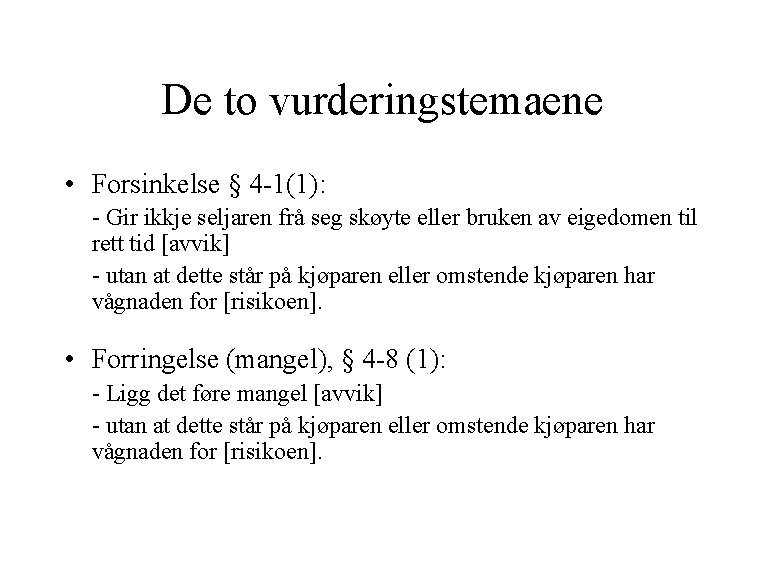 De to vurderingstemaene

• Forsinkelse § 4-1(1):

- Gir ikkje seljaren frå seg skøyte eller bruken av eigedomen til rett tid [avvik]

- utan at dette står på kjøparen eller omstende kjøparen har vågnaden for [risikoen].

• Forringelse (mangel), § 4-8 (1):

- Ligg det føre mangel [avvik]

- utan at dette står på kjøparen eller omstende kjøparen har vågnaden for [risikoen].